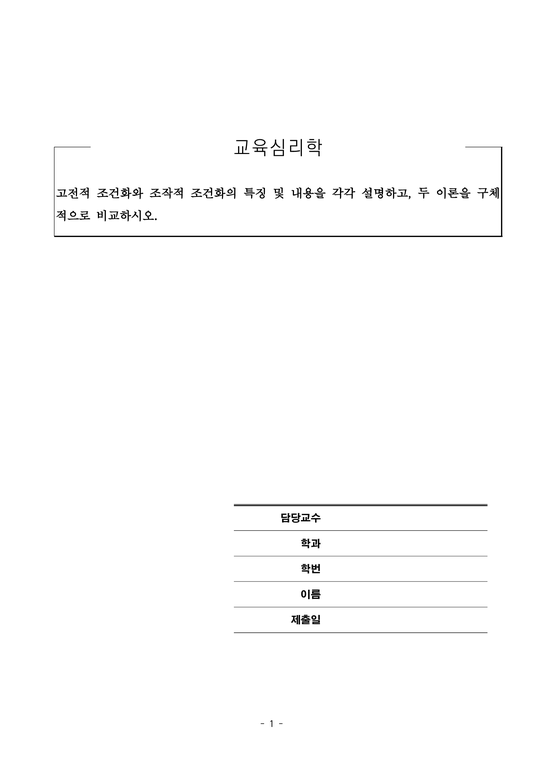 교육심리학

고전적 조건화와 조작적 조건화의 특징 및 내용을 각각 설명하고, 두 이론을 구체적으로 비교하시오.

| 담당교수 | |
|---|---|
| 학과 | |
| 학번 | |
| 이름 | |
| 제출일 | |

- 1 -